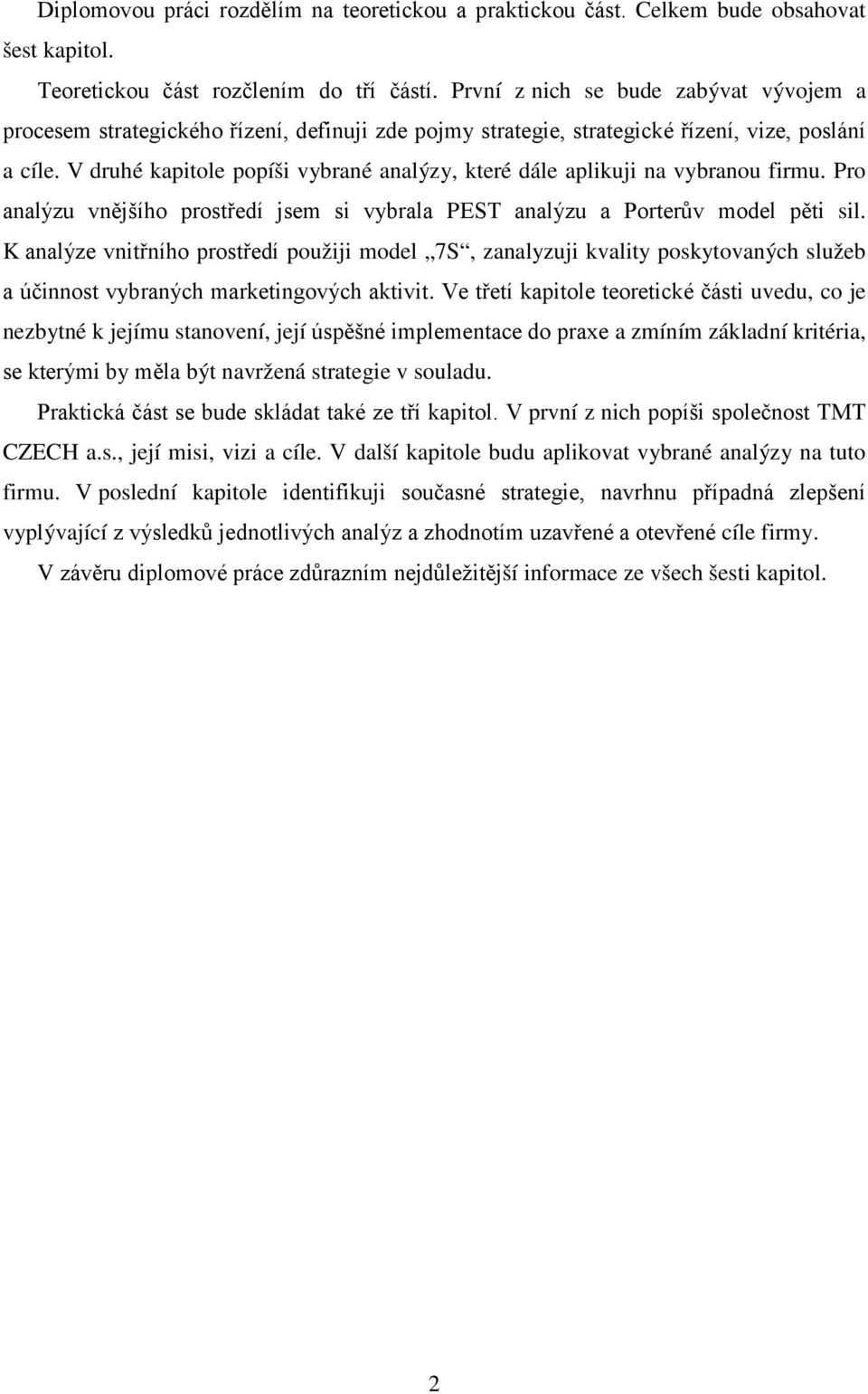 Diplomovou práci rozdělím na teoretickou a praktickou část. Celkem bude obsahovat šest kapitol.

Teoretickou část rozčlením do tří částí. První z nich se bude zabývat vývojem a procesem strategického řízení, definuji zde pojmy strategie, strategické řízení, vize, poslání a cíle. V druhé kapitole popíši vybrané analýzy, které dále aplikuji na vybranou firmu. Pro analýzu vnějšího prostředí jsem si vybrala PEST analýzu a Porterův model pěti sil. K analýze vnitřního prostředí použiji model „7S“, zanalyzuji kvality poskytovaných služeb a účinnost vybraných marketingových aktivit. Ve třetí kapitole teoretické části uvedu, co je nezbytné k jejímu stanovení, její úspěšné implementace do praxe a zmíním základní kritéria, se kterými by měla být navržená strategie v souladu.

Praktická část se bude skládat také ze tří kapitol. V první z nich popíši společnost TMT CZECH a.s., její misi, vizi a cíle. V další kapitole budu aplikovat vybrané analýzy na tuto firmu. V poslední kapitole identifikuji současné strategie, navrhnu případná zlepšení vyplývající z výsledků jednotlivých analýz a zhodnotím uzavřené a otevřené cíle firmy.

V závěru diplomové práce zdůrazním nejdůležitější informace ze všech šesti kapitol.

2